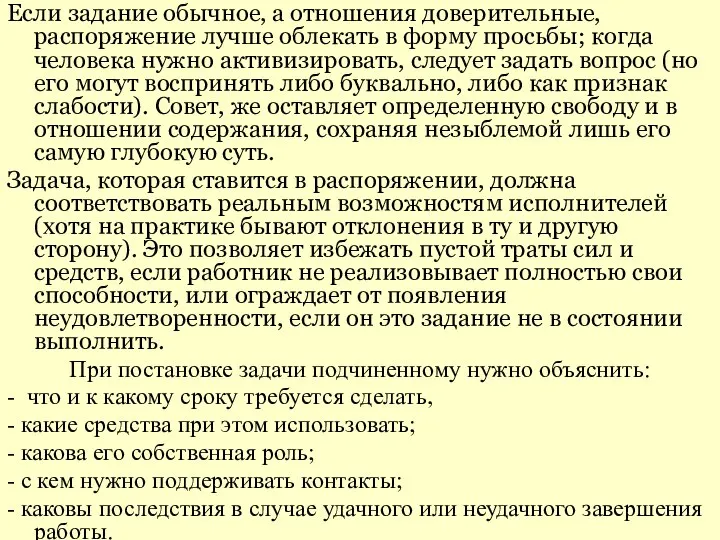 Если задание обычное, а отношения доверительные, распоряжение лучше облекать в форму просьбы; когда человека нужно активизировать, следует задать вопрос (но его могут воспринять либо буквально, либо как признак слабости). Совет, же оставляет определенную свободу и в отношении содержания, сохраняя незыблемой лишь его самую глубокую суть.

Задача, которая ставится в распоряжении, должна соответствовать реальным возможностям исполнителей (хотя на практике бывают отклонения в ту и другую сторону). Это позволяет избежать пустой траты сил и средств, если работник не реализовывает полностью свои способности, или ограждает от появления неудовлетворенности, если он это задание не в состоянии выполнить.

При постановке задачи подчиненному нужно объяснить:

- что и к какому сроку требуется сделать,

- какие средства при этом использовать;

- какова его собственная роль;

- с кем нужно поддерживать контакты;

- каковы последствия в случае удачного или неудачного завершения работы.